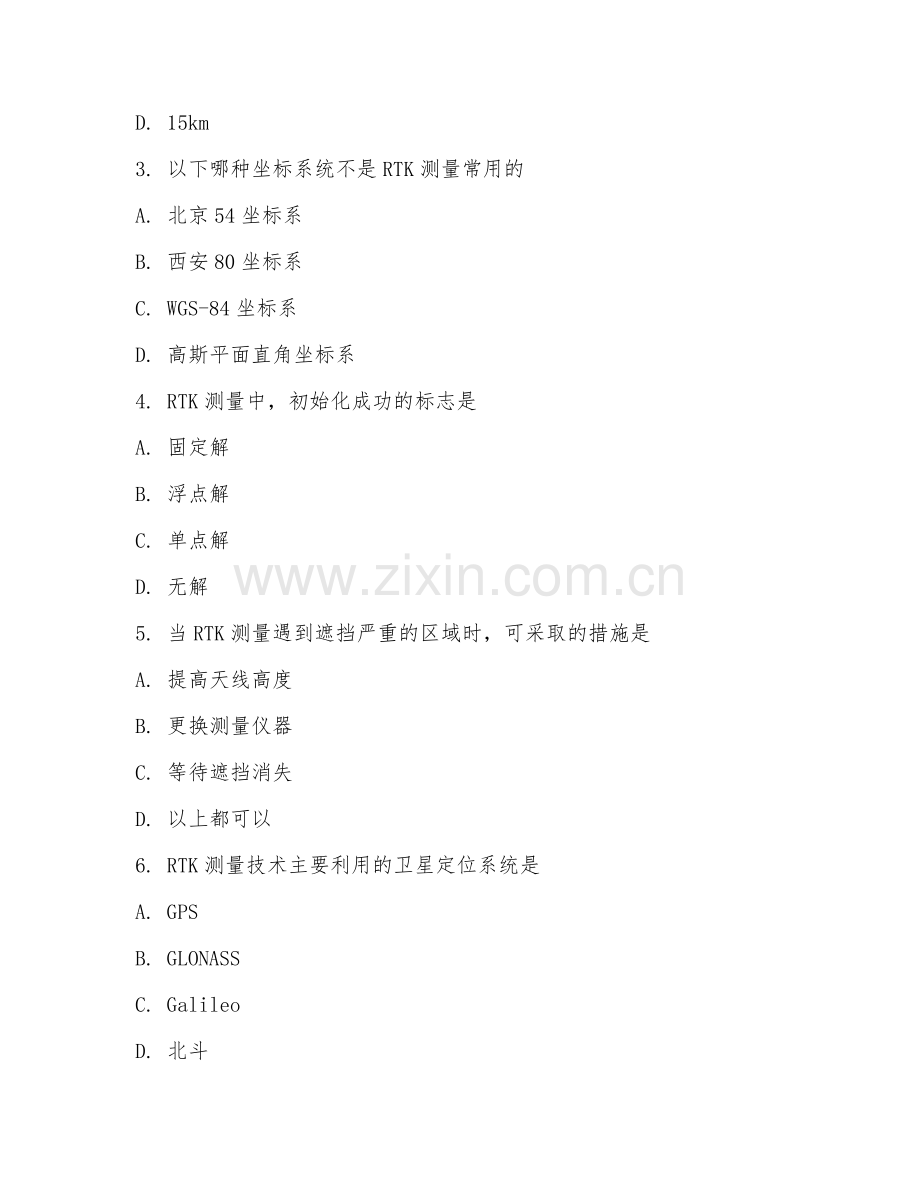 D. 15km

3. 以下哪种坐标系统不是 RTK 测量常用的

A. 北京 54 坐标系

B. 西安 80 坐标系

C. WGS-84 坐标系

D. 高斯平面直角坐标系

4. RTK 测量中，初始化成功的标志是

A. 固定解

B. 浮点解

C. 单点解

D. 无解

www.zixin.com.cn

5. 当 RTK 测量遇到遮挡严重的区域时，可采取的措施是

A. 提高天线高度

B. 更换测量仪器

C. 等待遮挡消失

D. 以上都可以

6. RTK 测量技术主要利用的卫星定位系统是

A. GPS

B. GLONASS

C. Galileo

D. 北斗